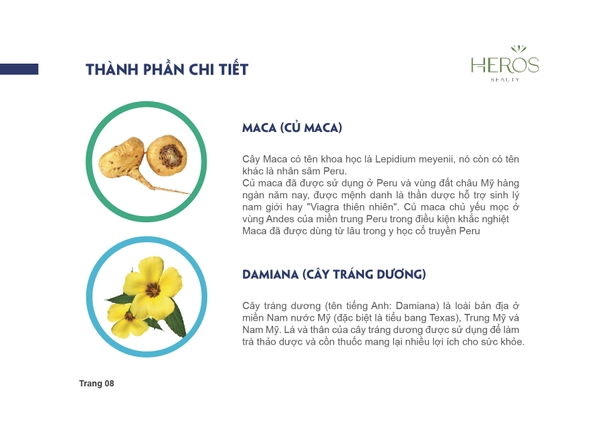 THÀNH PHẦN CHI TIẾT

HEROS
BEAUTY

MACA (CỦ MACA)

Cây Maca có tên khoa học là Lepidium meyenii, nó còn có tên khác là nhân sâm Peru.
Củ maca đã được sử dụng ở Peru và vùng đất châu Mỹ hàng ngàn năm nay, được mệnh danh là thần dược hỗ trợ sinh lý nam giới hay "Viagra thiên nhiên". Củ maca chủ yếu mọc ở vùng Andes của miền trung Peru trong điều kiện khắc nghiệt Maca đã được dùng từ lâu trong y học cổ truyền Peru

DAMIANA (CÂY TRÁNG DƯƠNG)

Cây tráng dương (tên tiếng Anh: Damiana) là loài bản địa ở miền Nam nước Mỹ (đặc biệt là tiểu bang Texas), Trung Mỹ và Nam Mỹ. Lá và thân của cây tráng dương được sử dụng để làm trà thảo dược và cồn thuốc mang lại nhiều lợi ích cho sức khỏe.

Trang 08